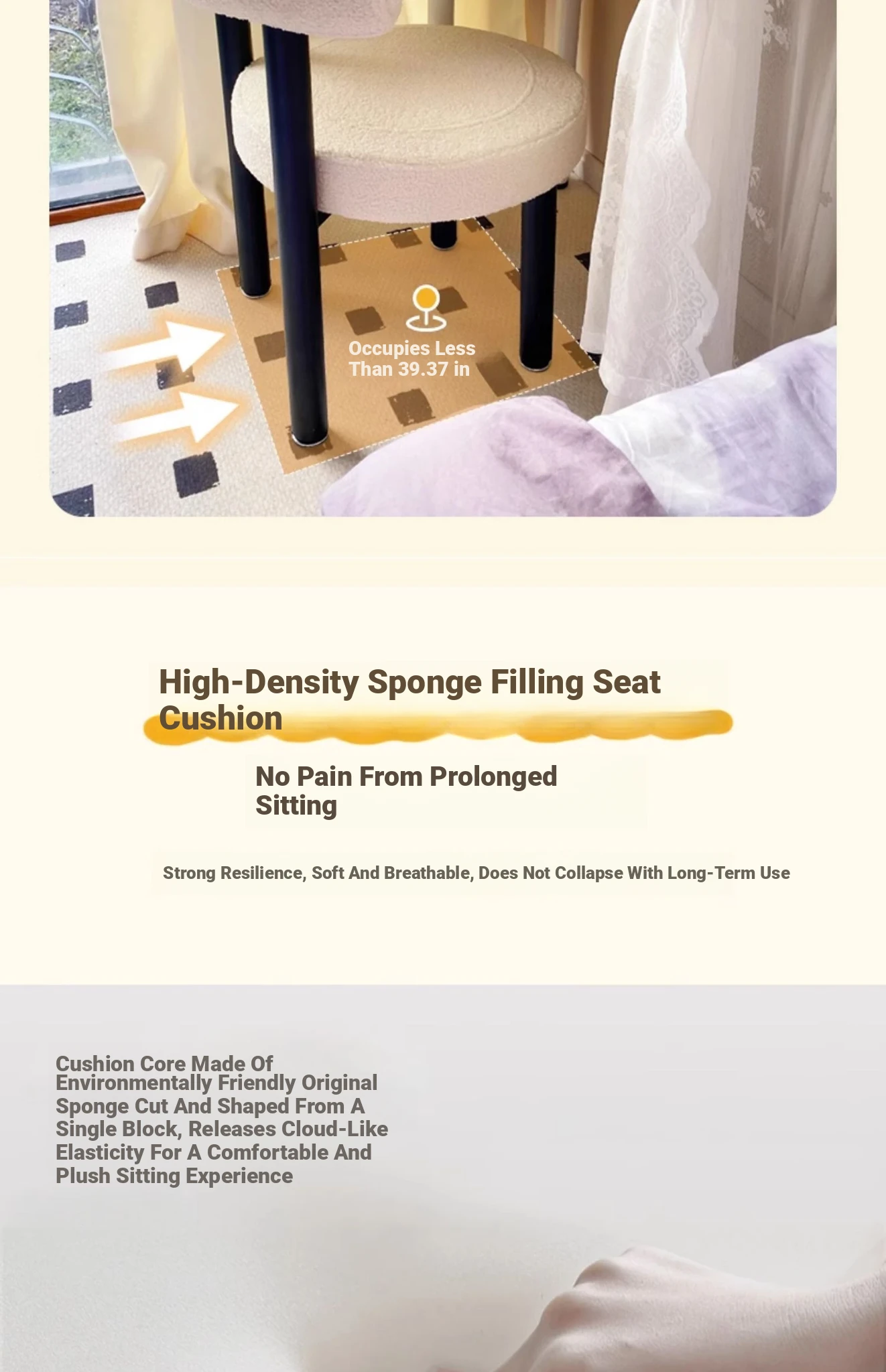 Occupies Less Than 39.37 in

High-Density Sponge Filling Seat Cushion

No Pain From Prolonged Sitting

Strong Resilience, Soft And Breathable, Does Not Collapse With Long-Term Use

Cushion Core Made Of Environmentally Friendly Original Sponge Cut And Shaped From A Single Block, Releases Cloud-Like Elasticity For A Comfortable And Plush Sitting Experience